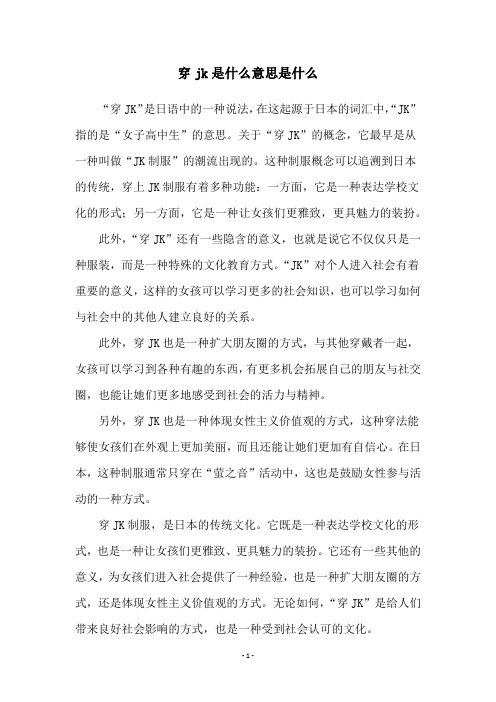 穿 jk 是什么意思是什么

“穿 JK”是日语中的一种说法，在这起源于日本的词汇中，“JK”指的是“女子高中生”的意思。关于“穿 JK”的概念，它最早是从一种叫做“JK 制服”的潮流出现的。这种制服概念可以追溯到日本的传统，穿上 JK 制服有着多种功能：一方面，它是一种表达学校文化的形式；另一方面，它是一种让女孩们更雅致，更具魅力的装扮。

此外，“穿 JK”还有一些隐含的意义，也就是说它不仅仅只是一种服装，而是一种特殊的文化教育方式。“JK”对个人进入社会有着重要的意义，这样的女孩可以学习更多的社会知识，也可以学习如何与社会中的其他人建立良好的关系。

此外，穿 JK 也是一种扩大朋友圈的方式，与其他穿戴者一起，女孩可以学习到各种有趣的东西，有更多机会拓展自己的朋友与社交圈，也能让她们更多地感受到社会的活力与精神。

另外，穿 JK 也是一种体现女性主义价值观的方式，这种穿法能够使女孩们在外观上更加美丽，而且还能让她们更加有自信心。在日本，这种制服通常只穿在“萤之音”活动中，这也是鼓励女性参与活动的一种方式。

穿 JK 制服，是日本的传统文化。它既是一种表达学校文化的形式，也是一种让女孩们更雅致、更具魅力的装扮。它还有一些其他的意义，为女孩们进入社会提供了一种经验，也是一种扩大朋友圈的方式，还是体现女性主义价值观的方式。无论如何，“穿 JK”是给人们带来良好社会影响的方式，也是一种受到社会认可的文化。

- 1 -